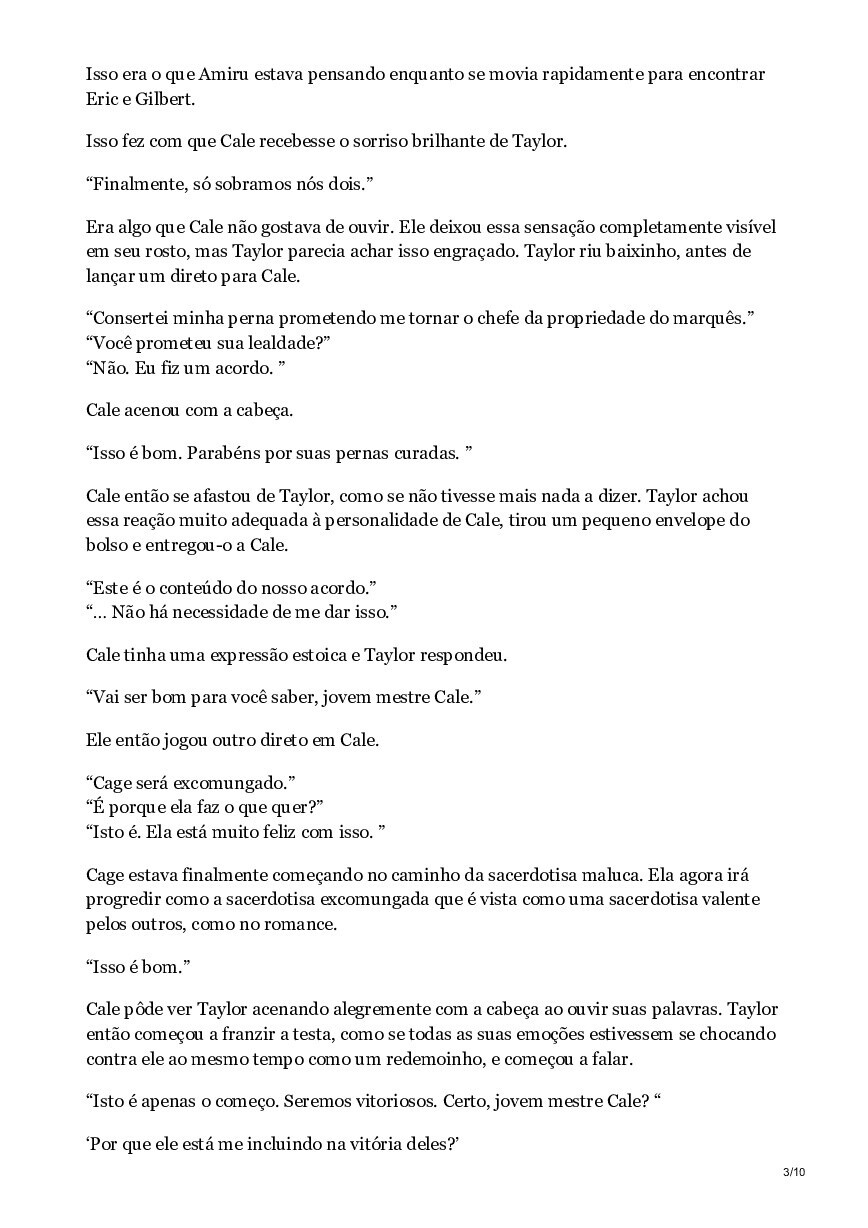 Isso era o que Amiru estava pensando enquanto se movia rapidamente para encontrar Eric e Gilbert.

Isso fez com que Cale recebesse o sorriso brilhante de Taylor.

“Finalmente, só sobramos nós dois.”

Era algo que Cale não gostava de ouvir. Ele deixou essa sensação completamente visível em seu rosto, mas Taylor parecia achar isso engraçado. Taylor riu baixinho, antes de lançar um direto para Cale.

“Consertei minha perna prometendo me tornar o chefe da propriedade do marquês.”
“Você prometeu sua lealdade?”
“Não. Eu fiz um acordo. ”

Cale acenou com a cabeça.

“Isso é bom. Parabéns por suas pernas curadas. ”

Cale então se afastou de Taylor, como se não tivesse mais nada a dizer. Taylor achou essa reação muito adequada à personalidade de Cale, tirou um pequeno envelope do bolso e entregou-o a Cale.

“Este é o conteúdo do nosso acordo.”
“... Não há necessidade de me dar isso.”

Cale tinha uma expressão estoica e Taylor respondeu.

“Vai ser bom para você saber, jovem mestre Cale.”

Ele então jogou outro direto em Cale.

“Cage será excomungado.”
“É porque ela faz o que quer?”
“Isto é. Ela está muito feliz com isso. ”

Cage estava finalmente começando no caminho da sacerdotisa maluca. Ela agora irá progredir como a sacerdotisa excomungada que é vista como uma sacerdotisa valente pelos outros, como no romance.

“Isso é bom.”

Cale pôde ver Taylor acenando alegremente com a cabeça ao ouvir suas palavras. Taylor então começou a franzir a testa, como se todas as suas emoções estivessem se chocando contra ele ao mesmo tempo como um redemoinho, e começou a falar.

“Isto é apenas o começo. Seremos vitoriosos. Certo, jovem mestre Cale? “

‘Por que ele está me incluindo na vitória deles?’

3/10